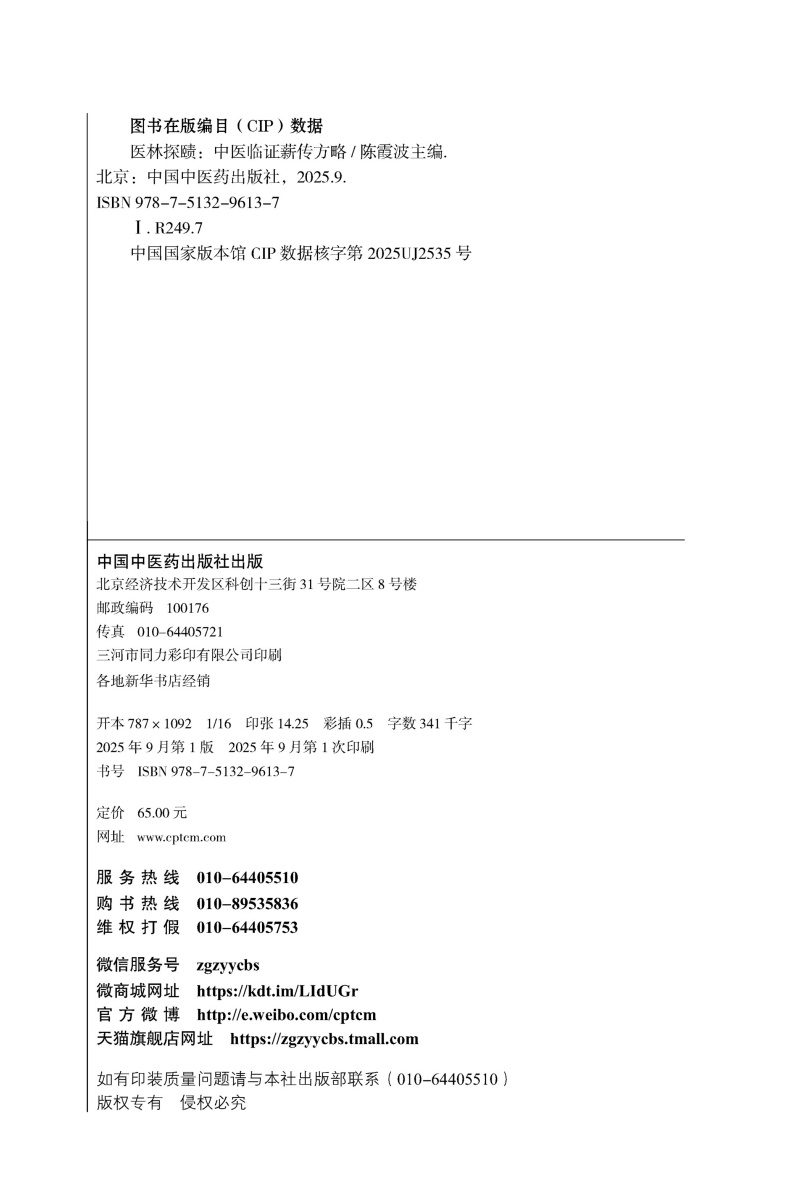 图书在版编目（CIP）数据

医林探赜：中医临证薪传方略 / 陈霞波主编.
北京：中国中医药出版社，2025.9.
ISBN 978-7-5132-9613-7

Ⅰ. R249.7

中国国家版本馆 CIP 数据核字第 2025UJ2535 号

中国中医药出版社出版
北京经济技术开发区科创十三街 31 号院二区 8 号楼
邮政编码 100176
传真 010-64405721
三河市同力彩印有限公司印刷
各地新华书店经销

开本 787×1092 1/16 印张 14.25 彩插 0.5 字数 341 千字
2025 年 9 月第 1 版 2025 年 9 月第 1 次印刷
书号 ISBN 978-7-5132-9613-7

定价 65.00 元
网址 www.cptcm.com

服务热线 010-64405510
购书热线 010-89535836
维权打假 010-64405753

微信服务号 zgzyycbs
微商城网址 https://kdt.im/LIdUGr
官方微博 http://e.weibo.com/cptcm
天猫旗舰店网址 https://zgzyycbs.tmall.com

如有印装质量问题请与本社出版部联系（010-64405510）
版权专有 侵权必究